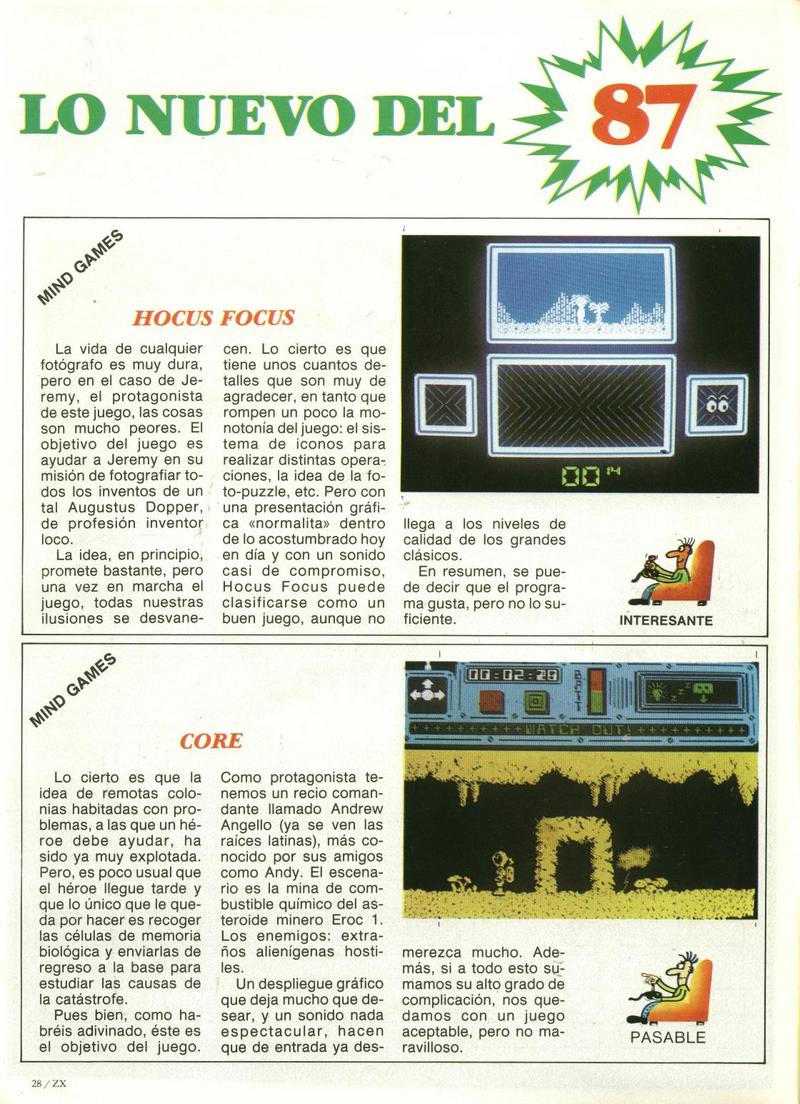 LO NUEVO DEL 87

MIND GAMES

HOCUS FOCUS

La vida de cualquier fotógrafo es muy dura, pero en el caso de Jeremy, el protagonista de este juego, las cosas son mucho peores. El objetivo del juego es ayudar a Jeremy en su misión de fotografiar todos los inventos de un tal Augustus Dopper, de profesión inventor loco.

La idea, en principio, promete bastante, pero una vez en marcha el juego, todas nuestras ilusiones se desvanecen. Lo cierto es que tiene unos cuantos detalles que son muy de agradecer, en tanto que rompen un poco la monotonía del juego: el sistema de iconos para realizar distintas operaciones, la idea de la foto-puzzle, etc. Pero con una presentación gráfica «normalita» dentro de lo acostumbrado hoy en día y con un sonido casi de compromiso, Hocus Focus puede clasificarse como un buen juego, aunque no llega a los niveles de calidad de los grandes clásicos.

En resumen, se puede decir que el programa gusta, pero no lo suficiente.

00

INTERESANTE

MIND GAMES

CORE

Lo cierto es que la idea de remotas colonias habitadas con problemas, a las que un héroe debe ayudar, ha sido ya muy explotada. Pero, es poco usual que el héroe llegue tarde y que lo único que le queda por hacer es recoger las células de memoria biológica y enviarlas de regreso a la base para estudiar las causas de la catástrofe.

Pues bien, como habréis adivinado, éste es el objetivo del juego. Como protagonista tenemos un recio comandante llamado Andrew Angello (ya se ven las raíces latinas), más conocido por sus amigos como Andy. El escenario es la mina de combustible químico del asteroide minero Eroc 1. Los enemigos: extraños alienígenas hostiles.

Un despliegue gráfico que deja mucho que desear, y un sonido nada espectacular, hacen que de entrada ya desmerezca mucho. Además, si a todo esto sumamos su alto grado de complicación, nos quedamos con un juego aceptable, pero no maravilloso.

00:02:28

WATCH OUT!

PASABLE

28 / ZX